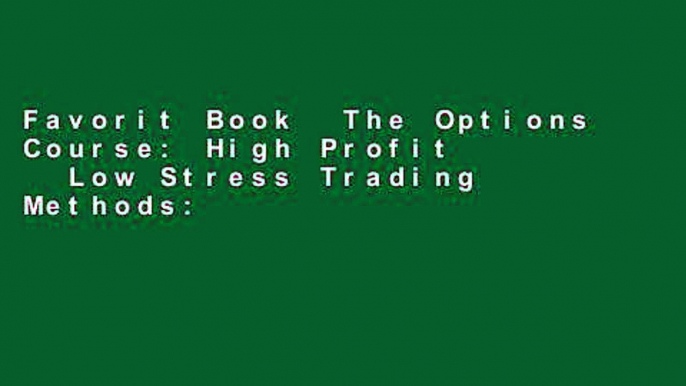 Favorit Book The Options Course: High Profit Low Stress Trading Methods: